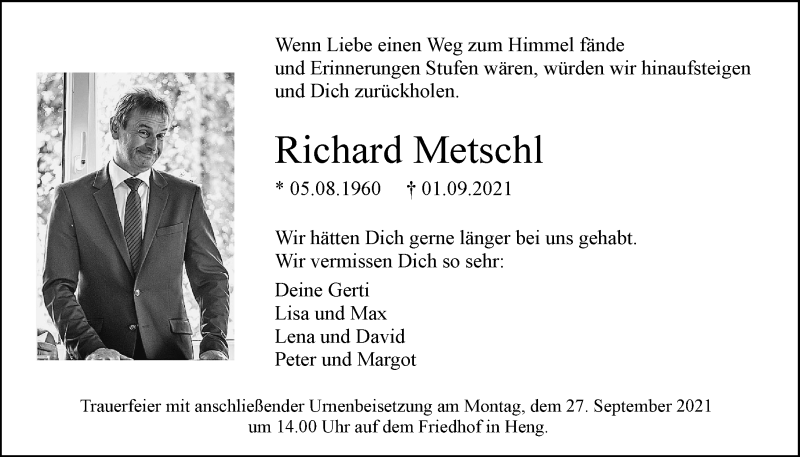 Wenn Liebe einen Weg zum Himmel fände
und Erinnerungen Stufen wären, würden wir hinaufsteigen
und Dich zurückholen.

Richard Metschl

* 05.08.1960 † 01.09.2021

Wir hätten Dich gerne länger bei uns gehabt.
Wir vermissen Dich so sehr:

Deine Gerti
Lisa und Max
Lena und David
Peter und Margot

Trauerfeier mit anschließender Urnenbeisetzung am Montag, dem 27. September 2021
um 14.00 Uhr auf dem Friedhof in Heng.